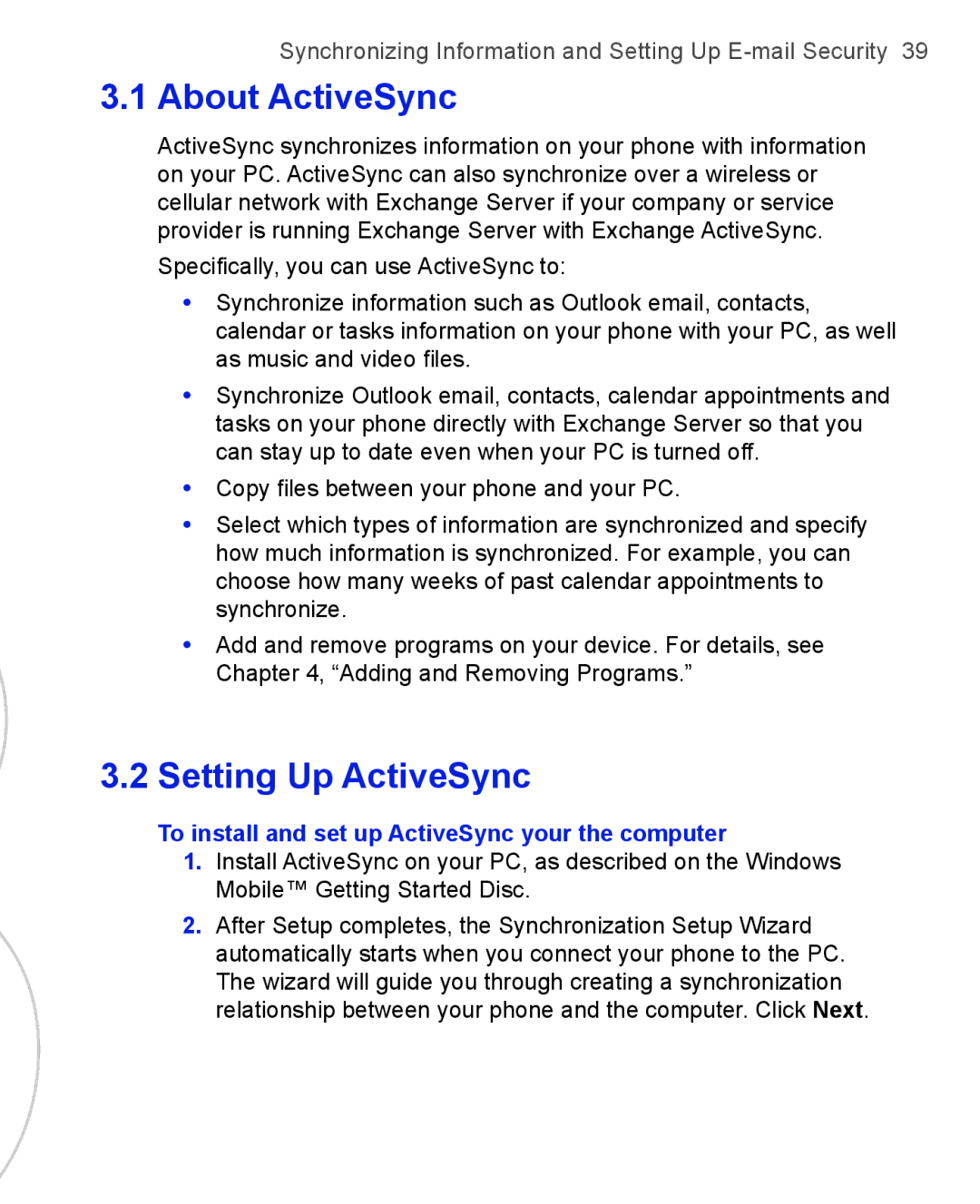 Synchronizing Information and Setting Up E-mail Security 39

3.1 About ActiveSync

ActiveSync synchronizes information on your phone with information on your PC. ActiveSync can also synchronize over a wireless or cellular network with Exchange Server if your company or service provider is running Exchange Server with Exchange ActiveSync.

Specifically, you can use ActiveSync to:

• Synchronize information such as Outlook email, contacts, calendar or tasks information on your phone with your PC, as well as music and video files.

• Synchronize Outlook email, contacts, calendar appointments and tasks on your phone directly with Exchange Server so that you can stay up to date even when your PC is turned off.

• Copy files between your phone and your PC.

• Select which types of information are synchronized and specify how much information is synchronized. For example, you can choose how many weeks of past calendar appointments to synchronize.

• Add and remove programs on your device. For details, see Chapter 4, “Adding and Removing Programs.”

3.2 Setting Up ActiveSync

To install and set up ActiveSync your the computer

1. Install ActiveSync on your PC, as described on the Windows Mobile™ Getting Started Disc.

2. After Setup completes, the Synchronization Setup Wizard automatically starts when you connect your phone to the PC. The wizard will guide you through creating a synchronization relationship between your phone and the computer. Click Next.